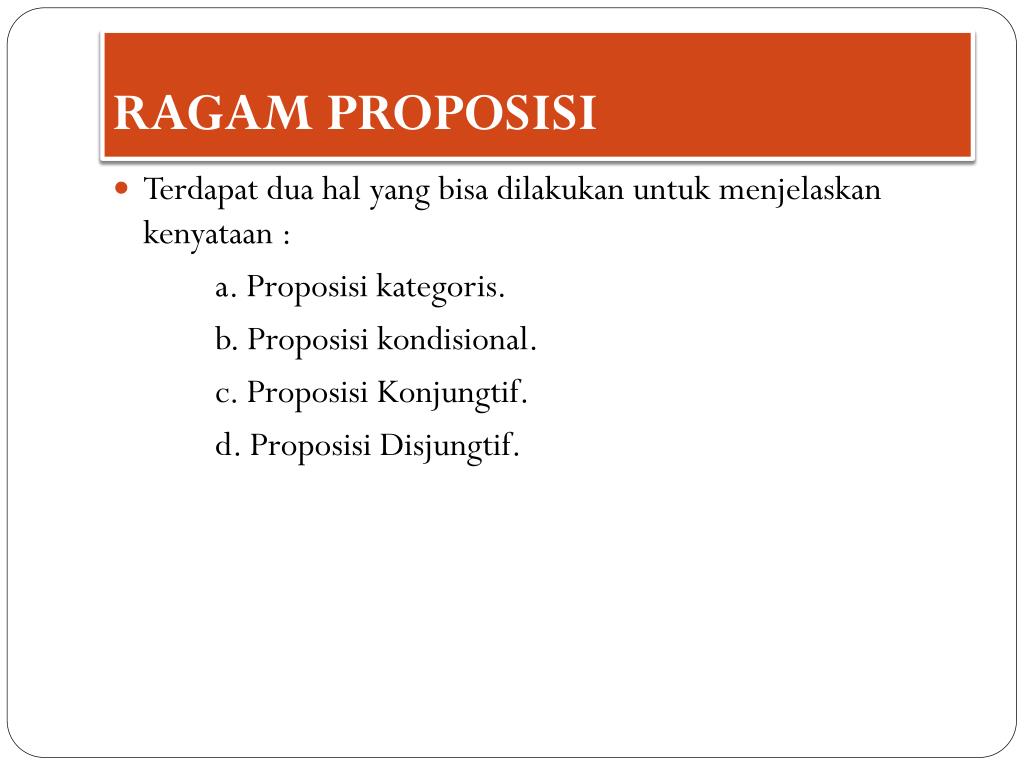 RAGAM PROPOSISI

Terdapat dua hal yang bisa dilakukan untuk menjelaskan kenyataan :

a. Proposisi kategoris.

b. Proposisi kondisional.

c. Proposisi Konjungtif.

d. Proposisi Disjungtif.